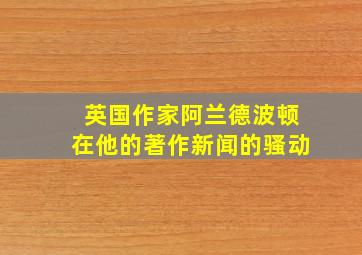 英国作家阿兰德波顿
在他的著作新闻的骚动